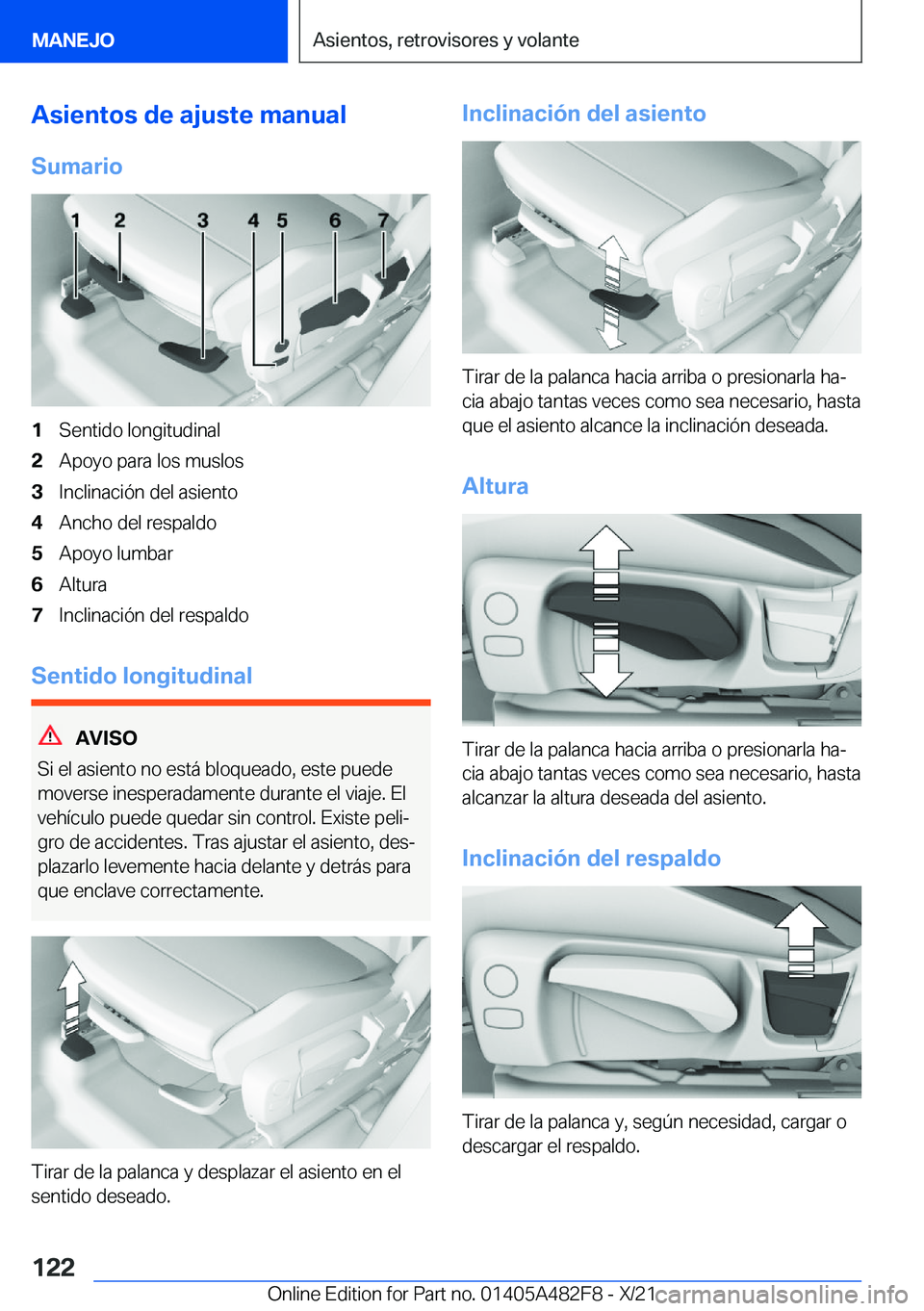 MANEJO

Asientos, retrovisores y volante

Asientos de ajuste manual

Sumario

1 2 3 4 5 6 7

1 Sentido longitudinal
2 Apoyo para los muslos
3 Inclinación del asiento
4 Ancho del respaldo
5 Apoyo lumbar
6 Altura
7 Inclinación del respaldo

Sentido longitudinal

AVISO

Si el asiento no está bloqueado, este puede moverse inesperadamente durante el viaje. El vehículo puede quedar sin control. Existe peligro de accidentes. Tras ajustar el asiento, desplazarlo levemente hacia delante y detrás para que enclave correctamente.

Tirar de la palanca y desplazar el asiento en el sentido deseado.

Inclinación del asiento

Tirar de la palanca hacia arriba o presionarla hacia abajo tantas veces como sea necesario, hasta que el asiento alcance la inclinación deseada.

Altura

Tirar de la palanca hacia arriba o presionarla hacia abajo tantas veces como sea necesario, hasta alcanzar la altura deseada del asiento.

Inclinación del respaldo

Tirar de la palanca y, según necesidad, cargar o descargar el respaldo.

122

Online Edition for Part no. 01405A482F8 - X/21 carmanualsonline.info